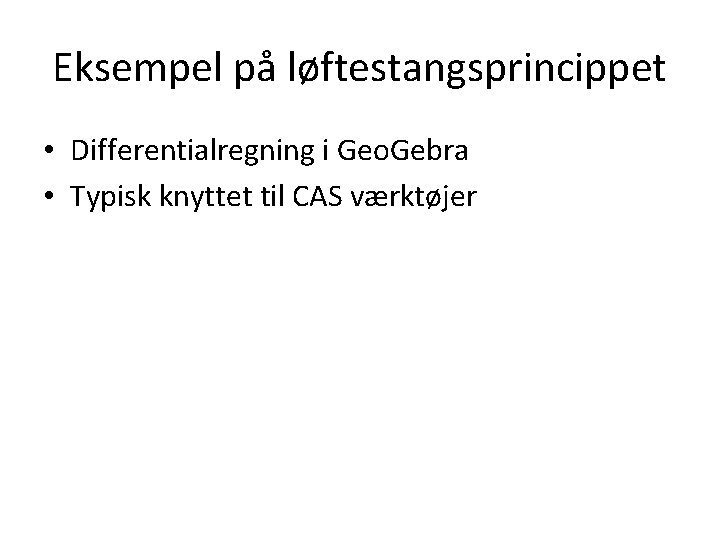 Eksempel på løftestangsprincippet

• Differentialregning i GeoGebra
• Typisk knyttet til CAS værktøjer